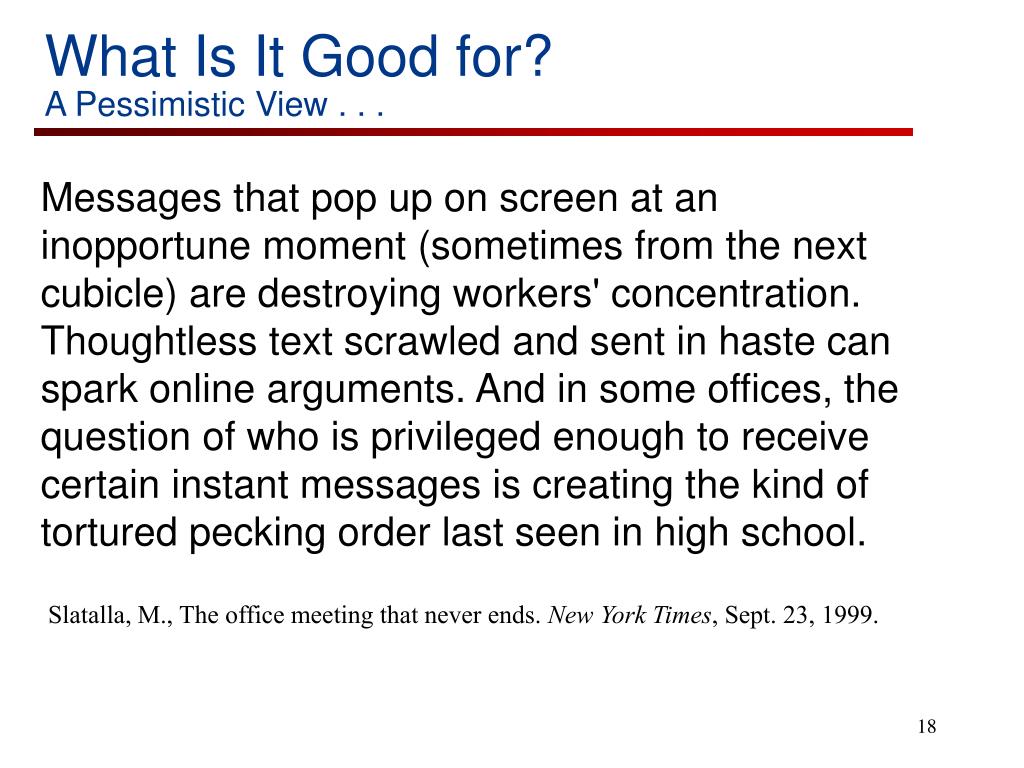 What Is It Good for?
A Pessimistic View . . .

Messages that pop up on screen at an inopportune moment (sometimes from the next cubicle) are destroying workers' concentration. Thoughtless text scrawled and sent in haste can spark online arguments. And in some offices, the question of who is privileged enough to receive certain instant messages is creating the kind of tortured pecking order last seen in high school.

Slatalla, M., The office meeting that never ends. New York Times, Sept. 23, 1999.

18